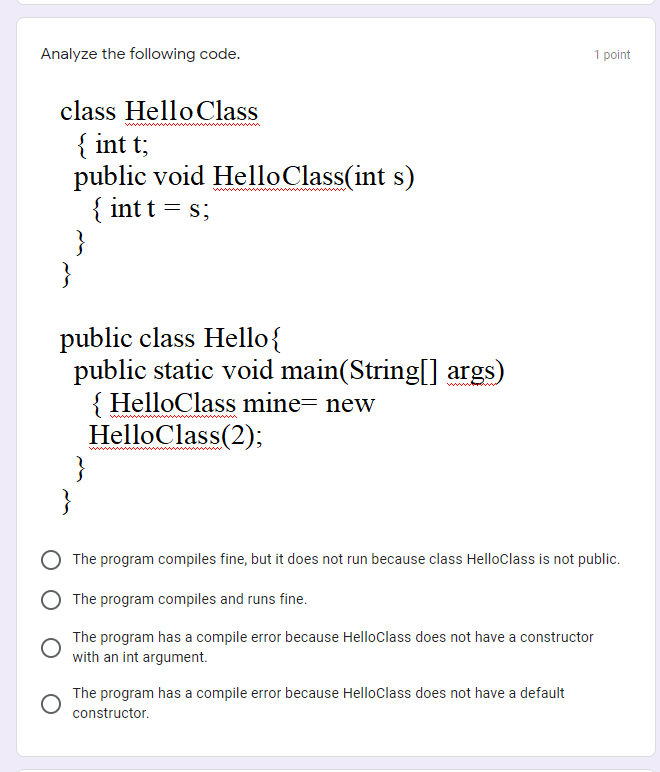 Analyze the following code.

1 point

class HelloClass
{ int t;
public void HelloClass(int s)
{ int t = s;
}
}

public class Hello{
public static void main(String[] args)
{ HelloClass mine= new HelloClass(2);
}
}

The program compiles fine, but it does not run because class HelloClass is not public.

The program compiles and runs fine.

The program has a compile error because HelloClass does not have a constructor with an int argument.

The program has a compile error because HelloClass does not have a default constructor.